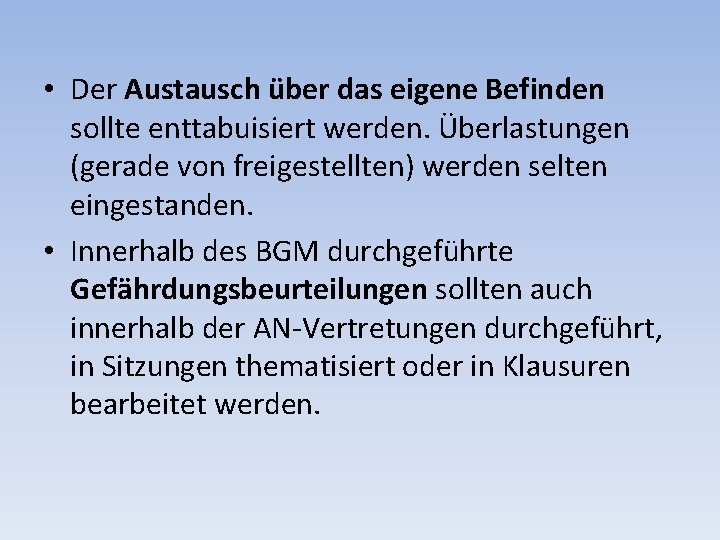 • Der Austausch über das eigene Befinden sollte enttabuisiert werden. Überlastungen (gerade von freigestellten) werden selten eingestanden.

• Innerhalb des BGM durchgeführte Gefährdungsbeurteilungen sollten auch innerhalb der AN-Vertretungen durchgeführt, in Sitzungen thematisiert oder in Klausuren bearbeitet werden.